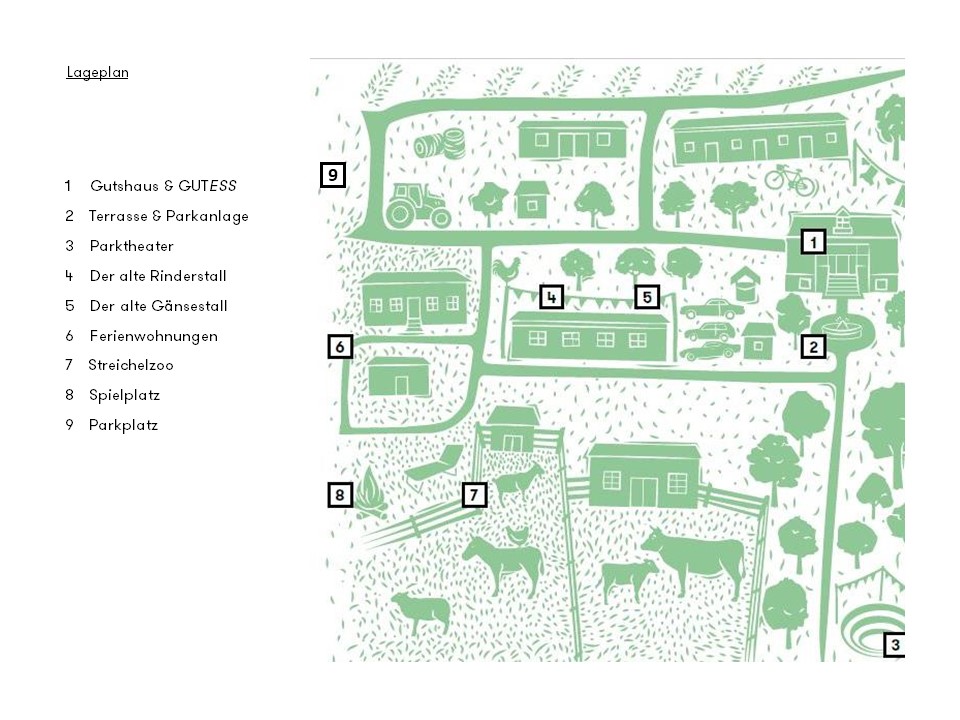 Lageplan

1 Gutshaus & GUTESS
2 Terrasse & Parkanlage
3 Parktheater
4 Der alte Rinderstall
5 Der alte Gänsestall
6 Ferienwohnungen
7 Streichelzoo
8 Spielplatz
9 Parkplatz

9
1
4
5
6
2
8
7
3